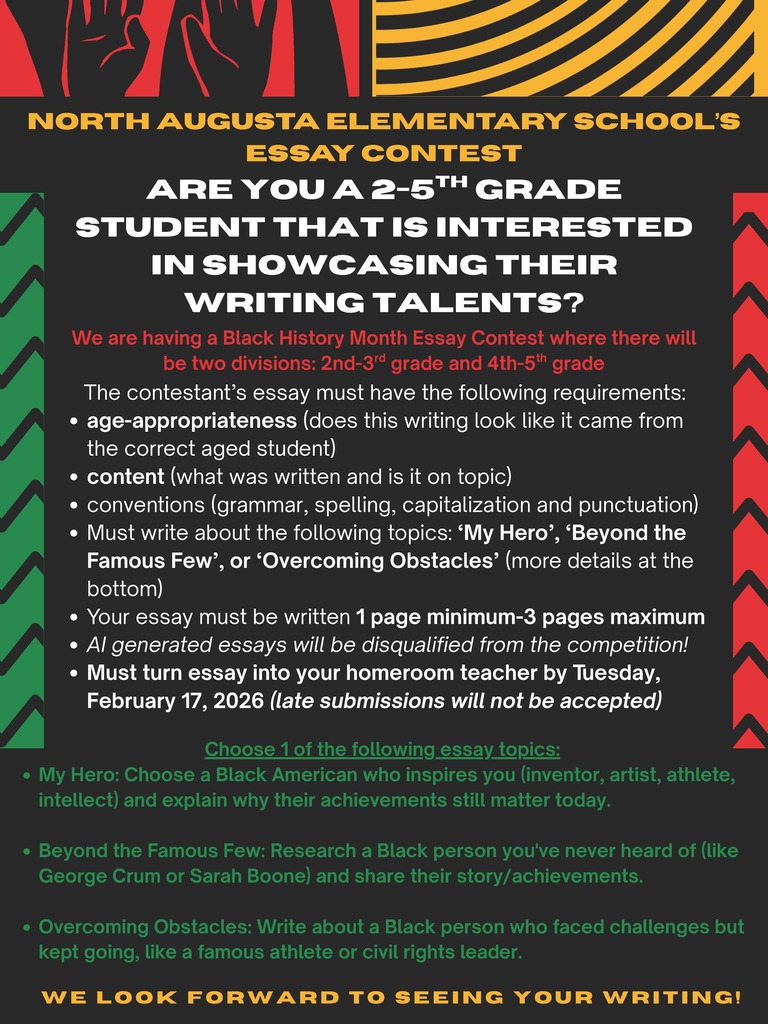 NORTH AUGUSTA ELEMENTARY SCHOOL'S ESSAY CONTEST

ARE YOU A 2-5$^{TH}$ GRADE STUDENT THAT IS INTERESTED IN SHOWCASING THEIR WRITING TALENTS?

We are having a Black History Month Essay Contest where there will be two divisions: 2nd-3$^{rd}$ grade and 4th-5$^{th}$ grade

The contestant's essay must have the following requirements:
• age-appropriateness (does this writing look like it came from the correct aged student)
• content (what was written and is it on topic)
• conventions (grammar, spelling, capitalization and punctuation)
• Must write about the following topics: 'My Hero', 'Beyond the Famous Few', or 'Overcoming Obstacles' (more details at the bottom)
• Your essay must be written 1 page minimum-3 pages maximum
• AI generated essays will be disqualified from the competition!
• Must turn essay into your homeroom teacher by Tuesday, February 17, 2026 (late submissions will not be accepted)

Choose 1 of the following essay topics:
• My Hero: Choose a Black American who inspires you (inventor, artist, athlete, intellect) and explain why their achievements still matter today.

• Beyond the Famous Few: Research a Black person you've never heard of (like George Crum or Sarah Boone) and share their story/achievements.

• Overcoming Obstacles: Write about a Black person who faced challenges but kept going, like a famous athlete or civil rights leader.

WE LOOK FORWARD TO SEEING YOUR WRITING!